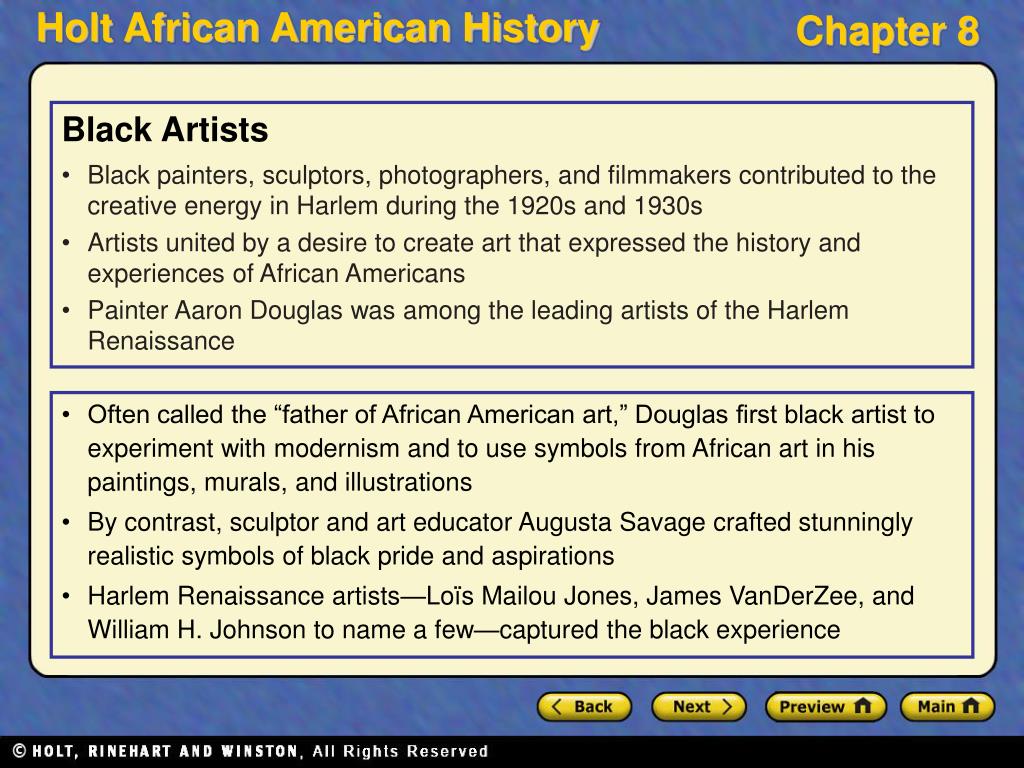 Holt African American History

Chapter 8

Black Artists

• Black painters, sculptors, photographers, and filmmakers contributed to the creative energy in Harlem during the 1920s and 1930s

• Artists united by a desire to create art that expressed the history and experiences of African Americans

• Painter Aaron Douglas was among the leading artists of the Harlem Renaissance

• Often called the “father of African American art,” Douglas first black artist to experiment with modernism and to use symbols from African art in his paintings, murals, and illustrations

• By contrast, sculptor and art educator Augusta Savage crafted stunningly realistic symbols of black pride and aspirations

• Harlem Renaissance artists—Loïs Mailou Jones, James VanDerZee, and William H. Johnson to name a few—captured the black experience

Back

Next

Preview

Main

© HOLT, RINEHART AND WINSTON, All Rights Reserved